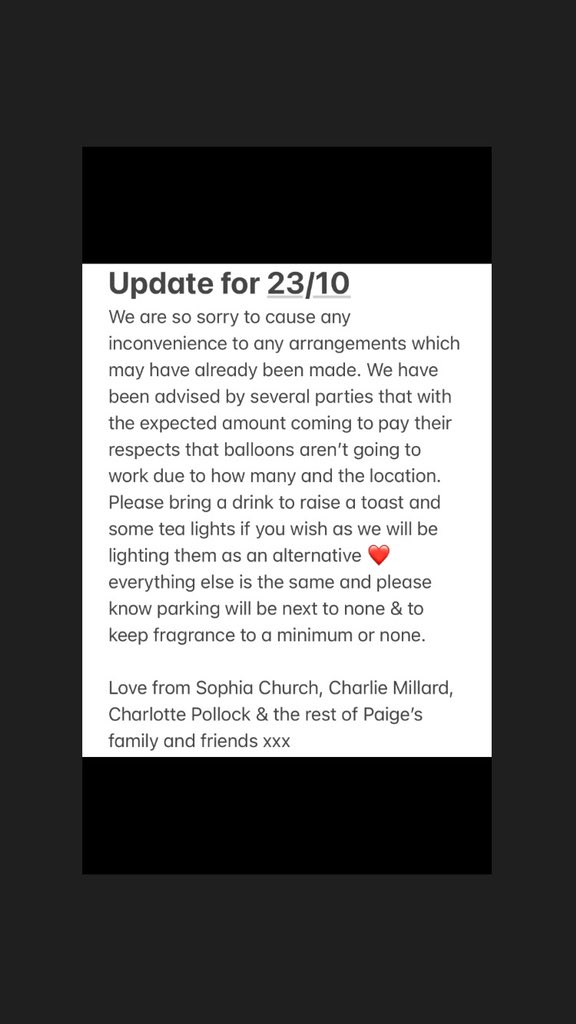 Update for 23/10

We are so sorry to cause any inconvenience to any arrangements which may have already been made. We have been advised by several parties that with the expected amount coming to pay their respects that balloons aren't going to work due to how many and the location. Please bring a drink to raise a toast and some tea lights if you wish as we will be lighting them as an alternative ❤️ everything else is the same and please know parking will be next to none & to keep fragrance to a minimum or none.

Love from Sophia Church, Charlie Millard, Charlotte Pollock & the rest of Paige's family and friends xxx